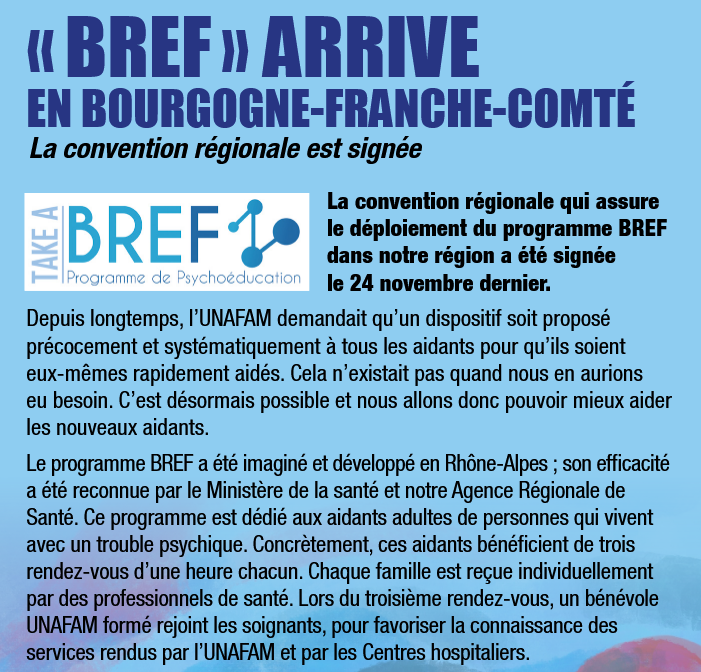 « BREF » ARRIVE
EN BOURGOGNE-FRANCHE-COMTÉ

La convention régionale est signée

TAKE A
BREF
Programme de Psychoéducation

La convention régionale qui assure le déploiement du programme BREF dans notre région a été signée le 24 novembre dernier.

Depuis longtemps, l'UNAFAM demandait qu'un dispositif soit proposé précocement et systématiquement à tous les aidants pour qu'ils soient eux-mêmes rapidement aidés. Cela n'existait pas quand nous en aurions eu besoin. C'est désormais possible et nous allons donc pouvoir mieux aider les nouveaux aidants.

Le programme BREF a été imaginé et développé en Rhône-Alpes ; son efficacité a été reconnue par le Ministère de la santé et notre Agence Régionale de Santé. Ce programme est dédié aux aidants adultes de personnes qui vivent avec un trouble psychique. Concrètement, ces aidants bénéficient de trois rendez-vous d'une heure chacun. Chaque famille est reçue individuellement par des professionnels de santé. Lors du troisième rendez-vous, un bénévole UNAFAM formé rejoint les soignants, pour favoriser la connaissance des services rendus par l'UNAFAM et par les Centres hospitaliers.